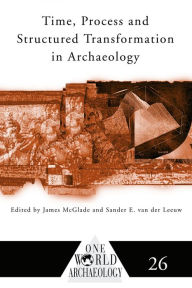 Time, Process and Structured Transformation in Archaeology

Edited by James McGlade and Sander E. van der Leeuw

ONE WORLD ARCHAEOLOGY

26